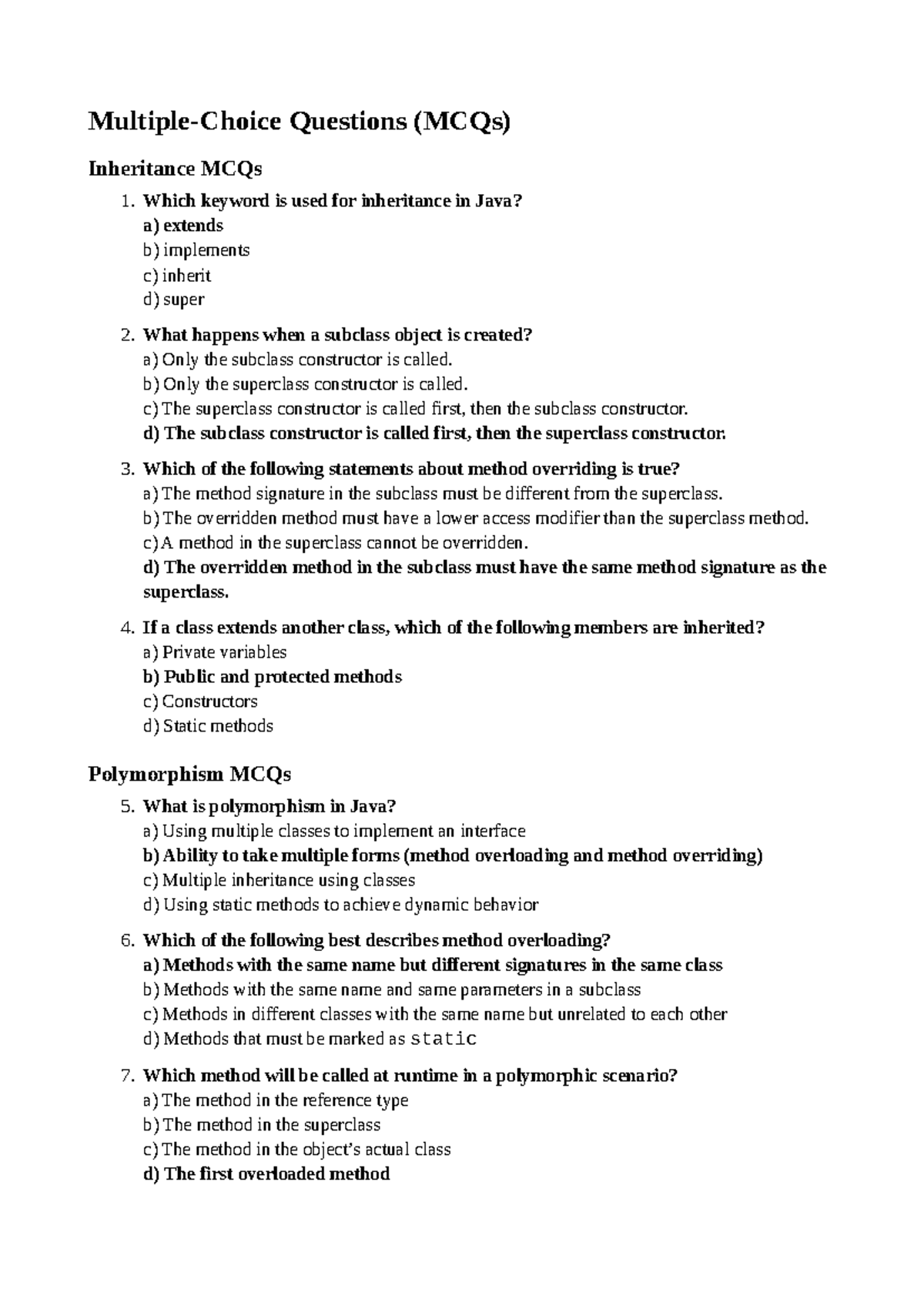 Multiple-Choice Questions (MCQs)

Inheritance MCQs

1. Which keyword is used for inheritance in Java?
a) extends
b) implements
c) inherit
d) super

2. What happens when a subclass object is created?
a) Only the subclass constructor is called.
b) Only the superclass constructor is called.
c) The superclass constructor is called first, then the subclass constructor.
d) The subclass constructor is called first, then the superclass constructor.

3. Which of the following statements about method overriding is true?
a) The method signature in the subclass must be different from the superclass.
b) The overridden method must have a lower access modifier than the superclass method.
c) A method in the superclass cannot be overridden.
d) The overridden method in the subclass must have the same method signature as the superclass.

4. If a class extends another class, which of the following members are inherited?
a) Private variables
b) Public and protected methods
c) Constructors
d) Static methods

Polymorphism MCQs

5. What is polymorphism in Java?
a) Using multiple classes to implement an interface
b) Ability to take multiple forms (method overloading and method overriding)
c) Multiple inheritance using classes
d) Using static methods to achieve dynamic behavior

6. Which of the following best describes method overloading?
a) Methods with the same name but different signatures in the same class
b) Methods with the same name and same parameters in a subclass
c) Methods in different classes with the same name but unrelated to each other
d) Methods that must be marked as static

7. Which method will be called at runtime in a polymorphic scenario?
a) The method in the reference type
b) The method in the superclass
c) The method in the object's actual class
d) The first overloaded method